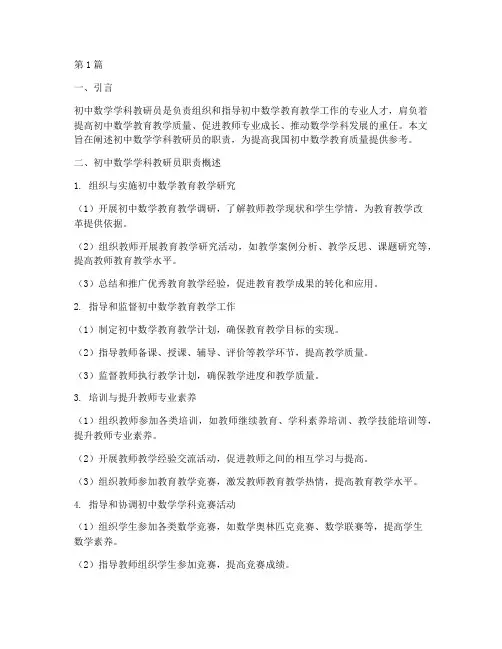 第1篇

一、引言

初中数学学科教研员是负责组织和指导初中数学教育教学工作的专业人才，肩负着提高初中数学教育教学质量、促进教师专业成长、推动数学学科发展的重任。本文旨在阐述初中数学学科教研员的职责，为提高我国初中数学教育质量提供参考。

二、初中数学学科教研员职责概述

1. 组织与实施初中数学教育教学研究

（1）开展初中数学教育教学调研，了解教师教学现状和学生学情，为教育教学改革提供依据。

（2）组织教师开展教育教学研究活动，如教学案例分析、教学反思、课题研究等，提高教师教育教学水平。

（3）总结和推广优秀教育教学经验，促进教育教学成果的转化和应用。

2. 指导和监督初中数学教育教学工作

（1）制定初中数学教育教学计划，确保教育教学目标的实现。

（2）指导教师备课、授课、辅导、评价等教学环节，提高教学质量。

（3）监督教师执行教学计划，确保教学进度和教学质量。

3. 培训与提升教师专业素养

（1）组织教师参加各类培训，如教师继续教育、学科素养培训、教学技能培训等，提升教师专业素养。

（2）开展教师教学经验交流活动，促进教师之间的相互学习与提高。

（3）组织教师参加教育教学竞赛，激发教师教育教学热情，提高教育教学水平。

4. 指导和协调初中数学学科竞赛活动

（1）组织学生参加各类数学竞赛，如数学奥林匹克竞赛、数学联赛等，提高学生数学素养。

（2）指导教师组织学生参加竞赛，提高竞赛成绩。